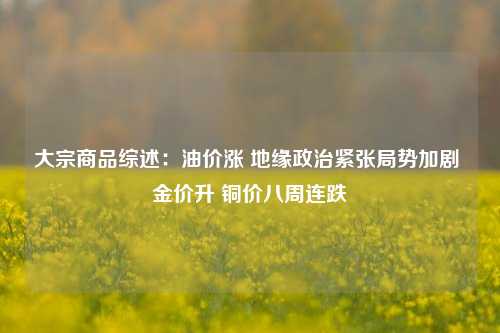 大宗商品综述：油价涨 地缘政治紧张局势加剧 金价升 铜价八周连跌